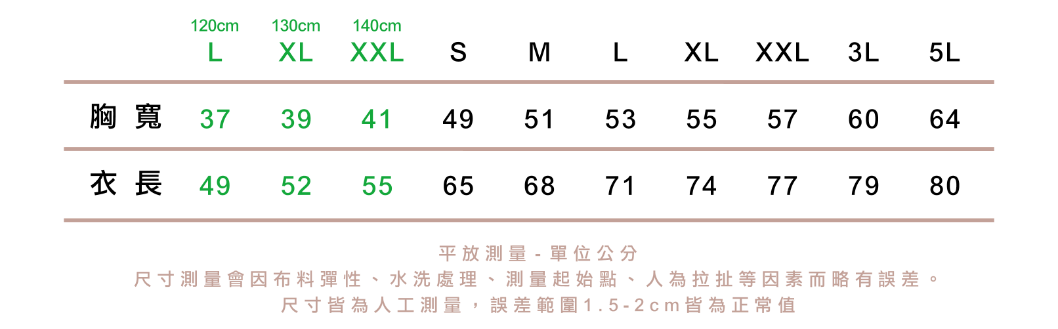 |  | 120cm L | 130cm XL | 140cm XXL | S | M | L | XL | XXL | 3L | 5L |
|---|---|---|---|---|---|---|---|---|---|---|
| 胸寬 | 37 | 39 | 41 | 49 | 51 | 53 | 55 | 57 | 60 | 64 |
| 衣長 | 49 | 52 | 55 | 65 | 68 | 71 | 74 | 77 | 79 | 80 |

平放測量 - 單位公分
尺寸測量會因布料彈性、水洗處理、測量起始點、人為拉扯等因素而略有誤差。
尺寸皆為人工測量，誤差範圍1.5-2cm皆為正常值